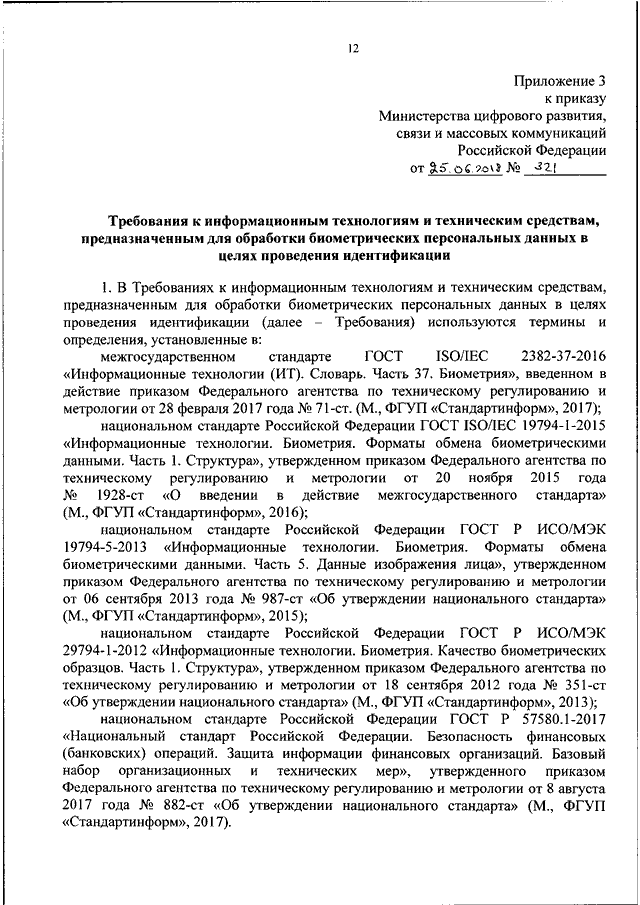 12

Приложение 3
к приказу
Министерства цифрового развития,
связи и массовых коммуникаций
Российской Федерации
от 25.06.2018 № 321

Требования к информационным технологиям и техническим средствам, предназначенным для обработки биометрических персональных данных в целях проведения идентификации

1. В Требованиях к информационным технологиям и техническим средствам, предназначенным для обработки биометрических персональных данных в целях проведения идентификации (далее – Требования) используются термины и определения, установленные в:

межгосударственном стандарте ГОСТ ISO/IEC 2382-37-2016 «Информационные технологии (ИТ). Словарь. Часть 37. Биометрия», введенном в действие приказом Федерального агентства по техническому регулированию и метрологии от 28 февраля 2017 года № 71-ст. (М., ФГУП «Стандартинформ», 2017);

национальном стандарте Российской Федерации ГОСТ ISO/IEC 19794-1-2015 «Информационные технологии. Биометрия. Форматы обмена биометрическими данными. Часть 1. Структура», утвержденном приказом Федерального агентства по техническому регулированию и метрологии от 20 ноября 2015 года № 1928-ст «О введении в действие межгосударственного стандарта» (М., ФГУП «Стандартинформ», 2016);

национальном стандарте Российской Федерации ГОСТ Р ИСО/МЭК 19794-5-2013 «Информационные технологии. Биометрия. Форматы обмена биометрическими данными. Часть 5. Данные изображения лица», утвержденном приказом Федерального агентства по техническому регулированию и метрологии от 06 сентября 2013 года № 987-ст «Об утверждении национального стандарта» (М., ФГУП «Стандартинформ», 2015);

национальном стандарте Российской Федерации ГОСТ Р ИСО/МЭК 29794-1-2012 «Информационные технологии. Биометрия. Качество биометрических образцов. Часть 1. Структура», утвержденном приказом Федерального агентства по техническому регулированию и метрологии от 18 сентября 2012 года № 351-ст «Об утверждении национального стандарта» (М., ФГУП «Стандартинформ», 2013);

национальном стандарте Российской Федерации ГОСТ Р 57580.1-2017 «Национальный стандарт Российской Федерации. Безопасность финансовых (банковских) операций. Защита информации финансовых организаций. Базовый набор организационных и технических мер», утвержденного приказом Федерального агентства по техническому регулированию и метрологии от 8 августа 2017 года № 882-ст «Об утверждении национального стандарта» (М., ФГУП «Стандартинформ», 2017).